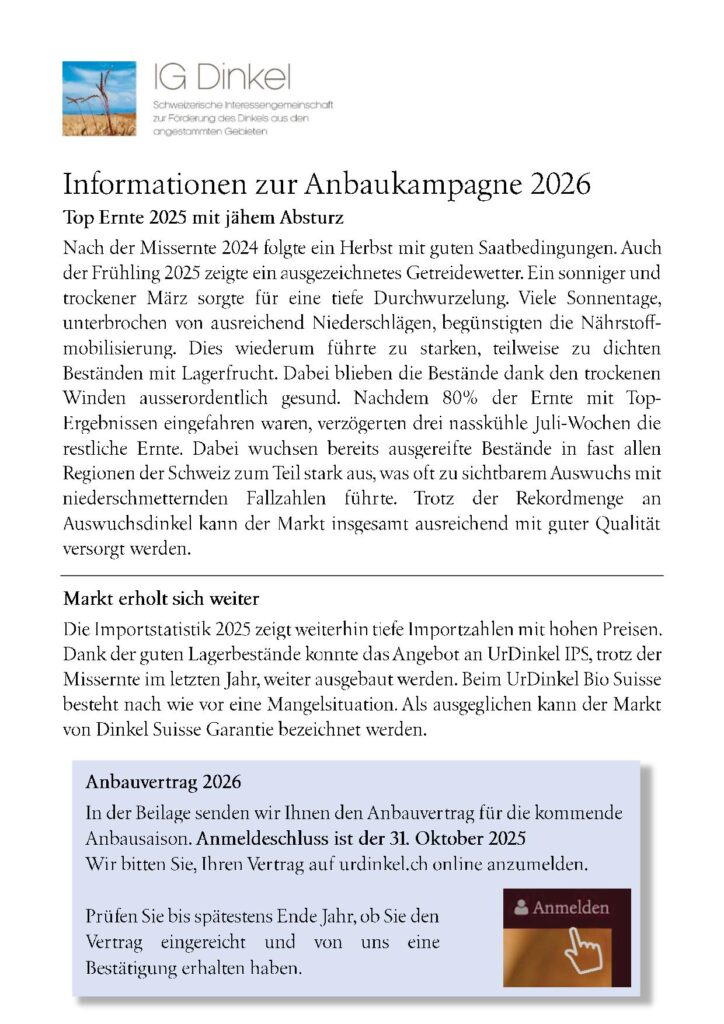 IG Dinkel
Schweizerische Interessengemeinschaft zur Förderung des Dinkels aus den angestammten Gebieten

Informationen zur Anbaukampagne 2026

Top Ernte 2025 mit jähem Absturz

Nach der Missernte 2024 folgte ein Herbst mit guten Saatbedingungen. Auch der Frühling 2025 zeigte ein ausgezeichnetes Getreidewetter. Ein sonniger und trockener März sorgte für eine tiefe Durchwurzelung. Viele Sonnentage, unterbrochen von ausreichend Niederschlägen, begünstigten die Nährstoffmobilisierung. Dies wiederum führte zu starken, teilweise zu dichten Beständen mit Lagerfrucht. Dabei blieben die Bestände dank den trockenen Winden ausserordentlich gesund. Nachdem 80% der Ernte mit Top-Ergebnissen eingefahren waren, verzögerten drei nasskühle Juli-Wochen die restliche Ernte. Dabei wuchsen bereits ausgereifte Bestände in fast allen Regionen der Schweiz zum Teil stark aus, was oft zu sichtbarem Auswuchs mit niederschmetternden Fallzahlen führte. Trotz der Rekordmenge an Auswuchsdinkel kann der Markt insgesamt ausreichend mit guter Qualität versorgt werden.

Markt erholt sich weiter

Die Importstatistik 2025 zeigt weiterhin tiefe Importzahlen mit hohen Preisen. Dank der guten Lagerbestände konnte das Angebot an UrDinkel IPS, trotz der Missernte im letzten Jahr, weiter ausgebaut werden. Beim UrDinkel Bio Suisse besteht nach wie vor eine Mangelsituation. Als ausgeglichen kann der Markt von Dinkel Suisse Garantie bezeichnet werden.

Anbauvertrag 2026

In der Beilage senden wir Ihnen den Anbauvertrag für die kommende Anbausaison. Anmeldeschluss ist der 31. Oktober 2025
Wir bitten Sie, Ihren Vertrag auf urdinkel.ch online anzumelden.

Prüfen Sie bis spätestens Ende Jahr, ob Sie den Vertrag eingereicht und von uns eine Bestätigung erhalten haben.

Anmelden